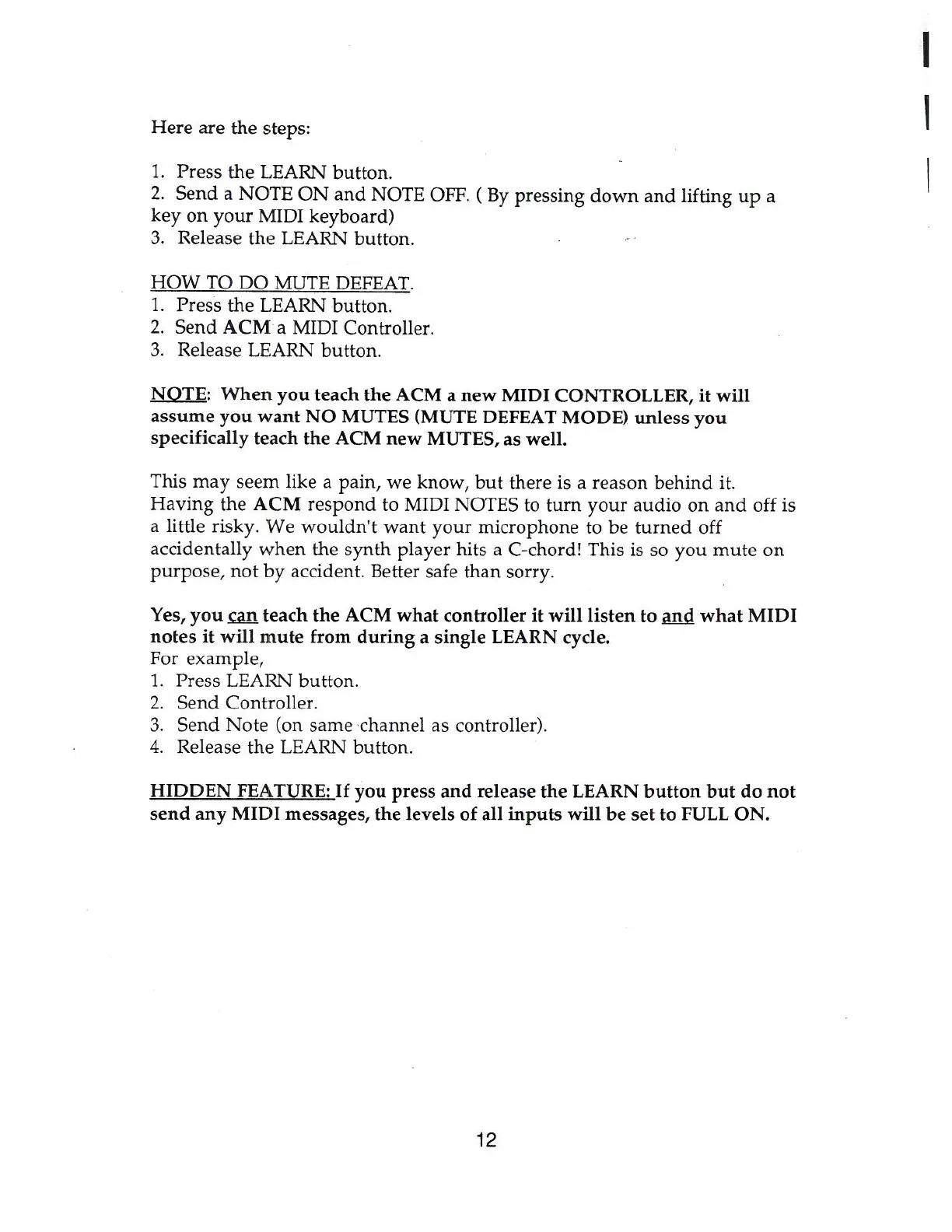 Here are the steps:

1. Press the LEARN button.
2. Send a NOTE ON and NOTE OFF. ( By pressing down and lifting up a key on your MIDI keyboard)
3. Release the LEARN button.

HOW TO DO MUTE DEFEAT.
1. Press the LEARN button.
2. Send ACM a MIDI Controller.
3. Release LEARN button.

NOTE: When you teach the ACM a new MIDI CONTROLLER, it will assume you want NO MUTES (MUTE DEFEAT MODE) unless you specifically teach the ACM new MUTES, as well.

This may seem like a pain, we know, but there is a reason behind it. Having the ACM respond to MIDI NOTES to turn your audio on and off is a little risky. We wouldn't want your microphone to be turned off accidentally when the synth player hits a C-chord! This is so you mute on purpose, not by accident. Better safe than sorry.

Yes, you can teach the ACM what controller it will listen to and what MIDI notes it will mute from during a single LEARN cycle.
For example,
1. Press LEARN button.
2. Send Controller.
3. Send Note (on same channel as controller).
4. Release the LEARN button.

HIDDEN FEATURE: If you press and release the LEARN button but do not send any MIDI messages, the levels of all inputs will be set to FULL ON.

12